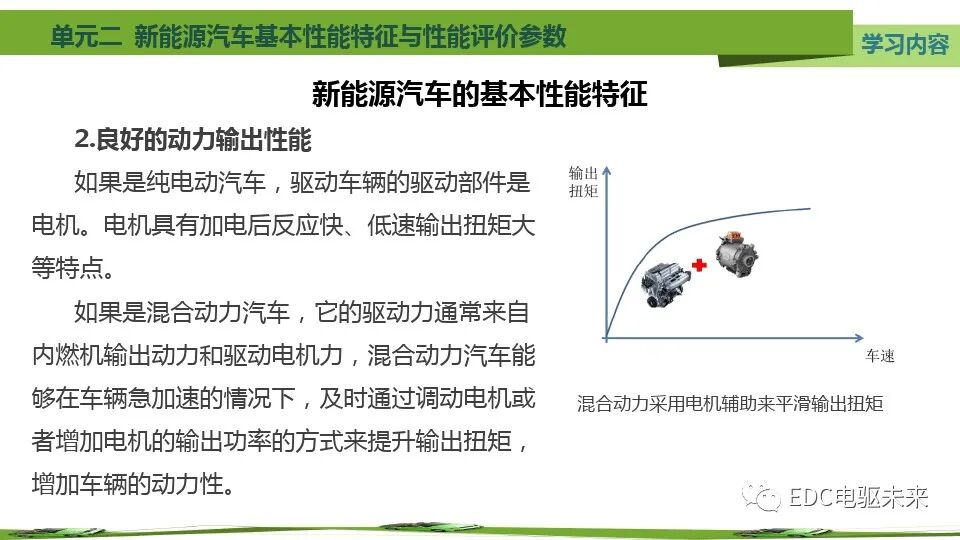 单元二 新能源汽车基本性能特征与性能评价参数

学习内容

新能源汽车的基本性能特征

2.良好的动力输出性能

如果是纯电动汽车，驱动车辆的驱动部件是电机。电机具有加电后反应快、低速输出扭矩大等特点。

如果是混合动力汽车，它的驱动力通常来自内燃机输出动力和驱动电机力，混合动力汽车能够在车辆急加速的情况下，及时通过调动电机或者增加电机的输出功率的方式来提升输出扭矩，增加车辆的动力性。

输出扭矩

车速

混合动力采用电机辅助来平滑输出扭矩

EDC电驱未来